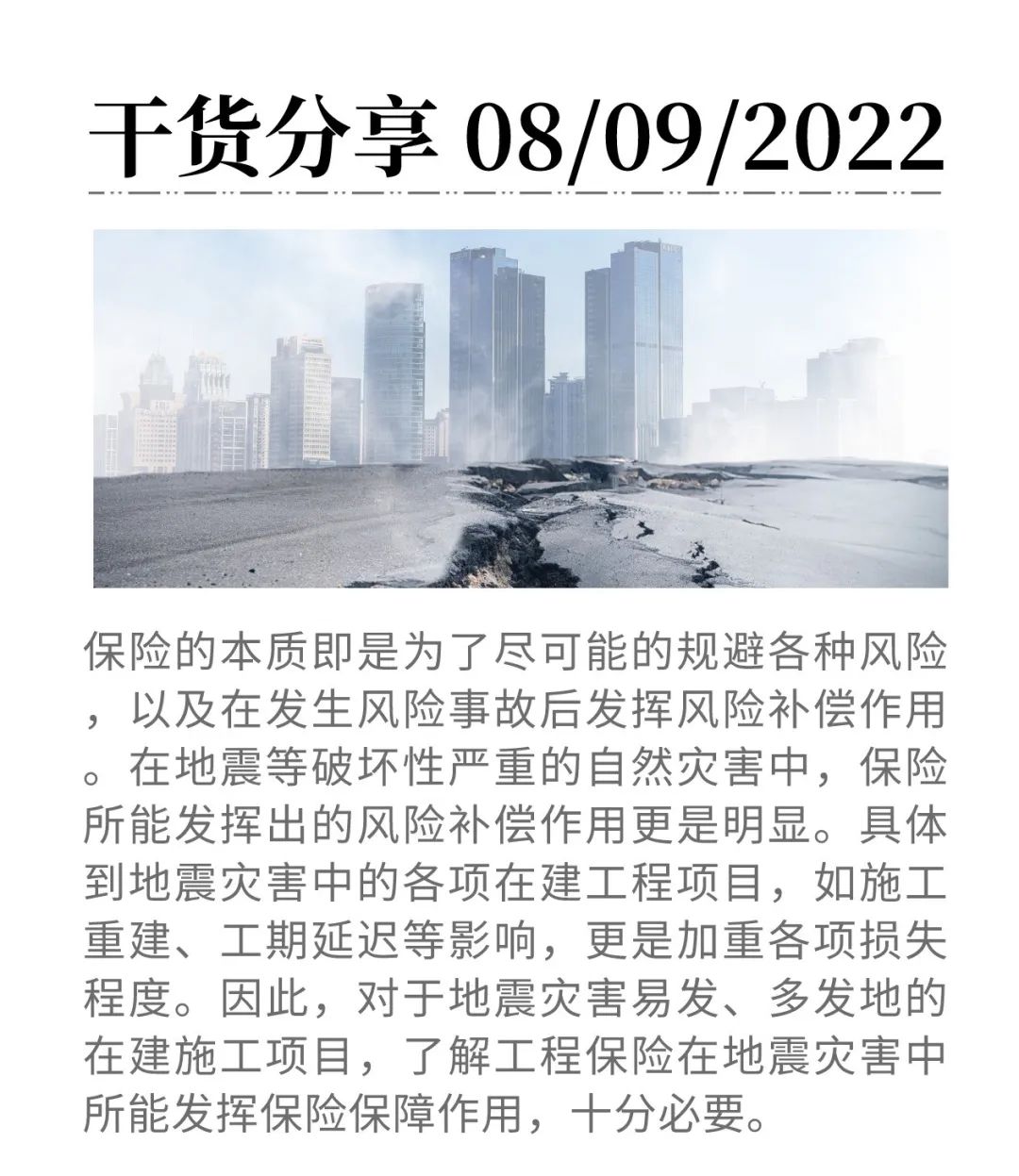 干货分享 08/09/2022

保险的本质即是为了尽可能的规避各种风险，以及在发生风险事故后发挥风险补偿作用。在地震等破坏性严重的自然灾害中，保险所能发挥出的风险补偿作用更是明显。具体到地震灾害中的各项在建工程项目，如施工重建、工期延迟等影响，更是加重各项损失程度。因此，对于地震灾害易发、多发地的在建施工项目，了解工程保险在地震灾害中所能发挥保险保障作用，十分必要。